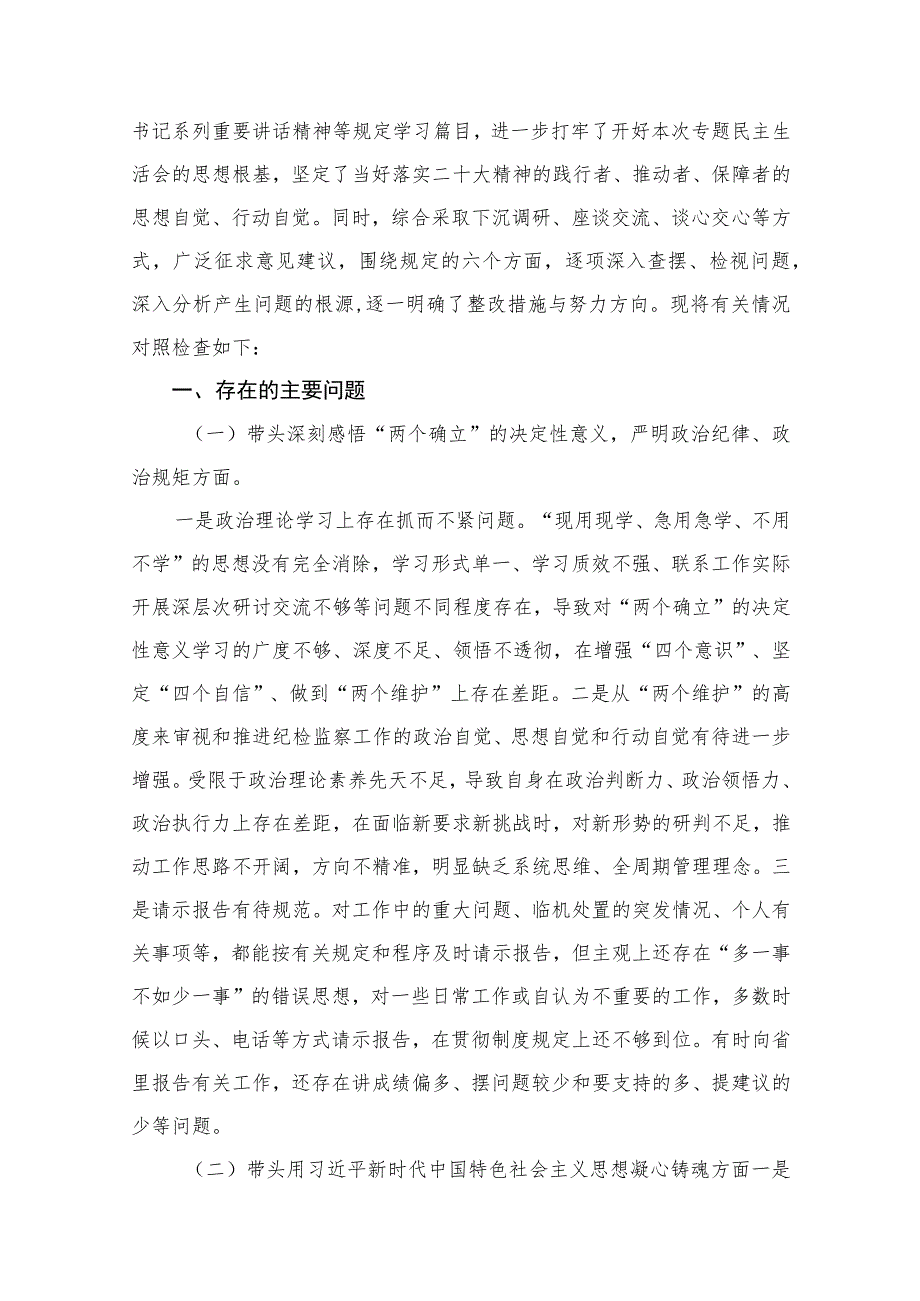 书记系列重要讲话精神等规定学习篇目，进一步打牢了开好本次专题民主生活会的思想根基，坚定了当好落实二十大精神的践行者、推动者、保障者的思想自觉、行动自觉。同时，综合采取下沉调研、座谈交流、谈心交心等方式，广泛征求意见建议，围绕规定的六个方面，逐项深入查摆、检视问题，深入分析产生问题的根源,逐一明确了整改措施与努力方向。现将有关情况对照检查如下：

一、存在的主要问题

（一）带头深刻感悟“两个确立”的决定性意义，严明政治纪律、政治规矩方面。

一是政治理论学习上存在抓而不紧问题。“现用现学、急用急学、不用不学”的思想没有完全消除，学习形式单一、学习质效不强、联系工作实际开展深层次研讨交流不够等问题不同程度存在，导致对“两个确立”的决定性意义学习的广度不够、深度不足、领悟不透彻，在增强“四个意识”、坚定“四个自信”、做到“两个维护”上存在差距。二是从“两个维护”的高度来审视和推进纪检监察工作的政治自觉、思想自觉和行动自觉有待进一步增强。受限于政治理论素养先天不足，导致自身在政治判断力、政治领悟力、政治执行力上存在差距，在面临新要求新挑战时，对新形势的研判不足，推动工作思路不开阔，方向不精准，明显缺乏系统思维、全周期管理理念。三是请示报告有待规范。对工作中的重大问题、临机处置的突发情况、个人有关事项等，都能按有关规定和程序及时请示报告，但主观上还存在“多一事不如少一事”的错误思想，对一些日常工作或自认为不重要的工作，多数时候以口头、电话等方式请示报告，在贯彻制度规定上还不够到位。有时向省里报告有关工作，还存在讲成绩偏多、摆问题较少和要支持的多、提建议的少等问题。

（二）带头用习近平新时代中国特色社会主义思想凝心铸魂方面一是